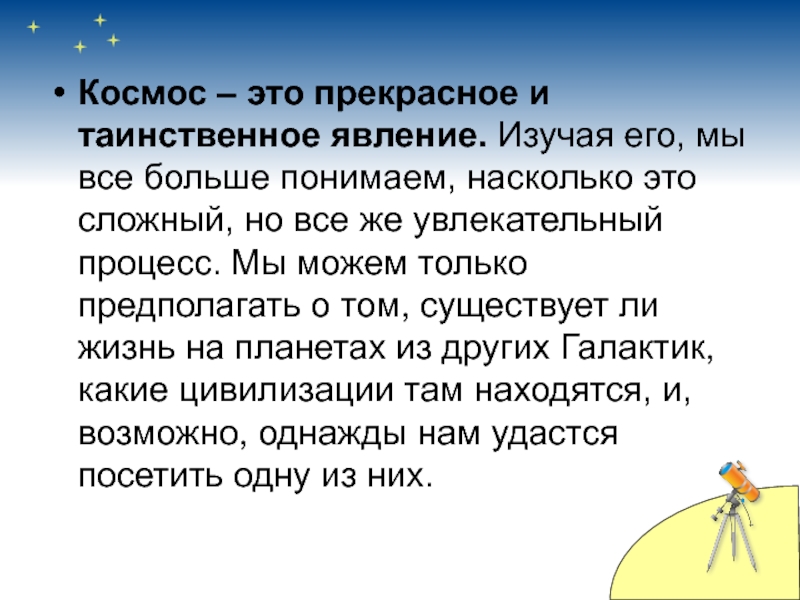 • Космос – это прекрасное и таинственное явление. Изучая его, мы все больше понимаем, насколько это сложный, но все же увлекательный процесс. Мы можем только предполагать о том, существует ли жизнь на планетах из других Галактик, какие цивилизации там находятся, и, возможно, однажды нам удастся посетить одну из них.